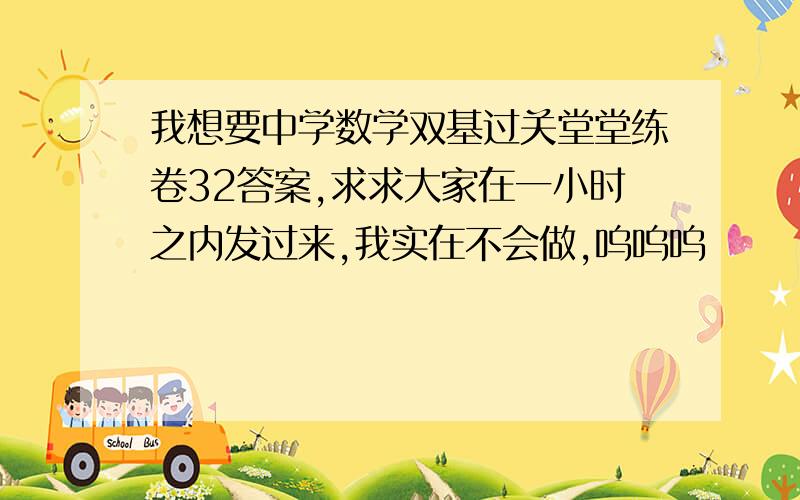 我想要中学数学双基过关堂堂练卷32答案,求求大家在一小时之内发过来,我实在不会做,呜呜呜

School Bus